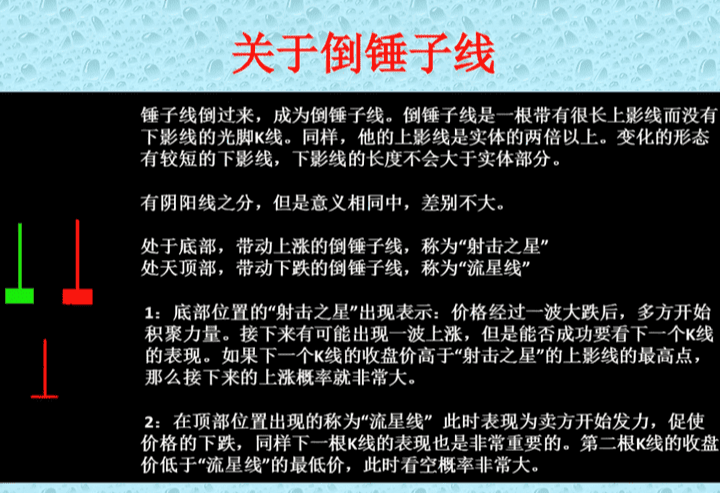 关于倒锤子线

锤子线倒过来，成为倒锤子线。倒锤子线是一根带有很长上影线而没有下影线的光脚K线。同样，他的上影线是实体的两倍以上。变化的形态有较短的下影线，下影线的长度不会大于实体部分。

有阴阳线之分，但是意义相同中，差别不大。

处于底部，带动上涨的倒锤子线，称为“射击之星”
处天顶部，带动下跌的倒锤子线，称为“流星线”

1：底部位置的“射击之星”出现表示：价格经过一波大跌后，多方开始积聚力量。接下来有可能出现一波上涨，但是能否成功要看下一个K线的表现。如果下一个K线的收盘价高于“射击之星”的上影线的最高点，那么接下来的上涨概率就非常大。

2：在顶部位置出现的称为“流星线” 此时表现为卖方开始发力，促使价格的下跌，同样下一根K线的表现也是非常重要的。第二根K线的收盘价低于“流星线”的最低价，此时看空概率非常大。